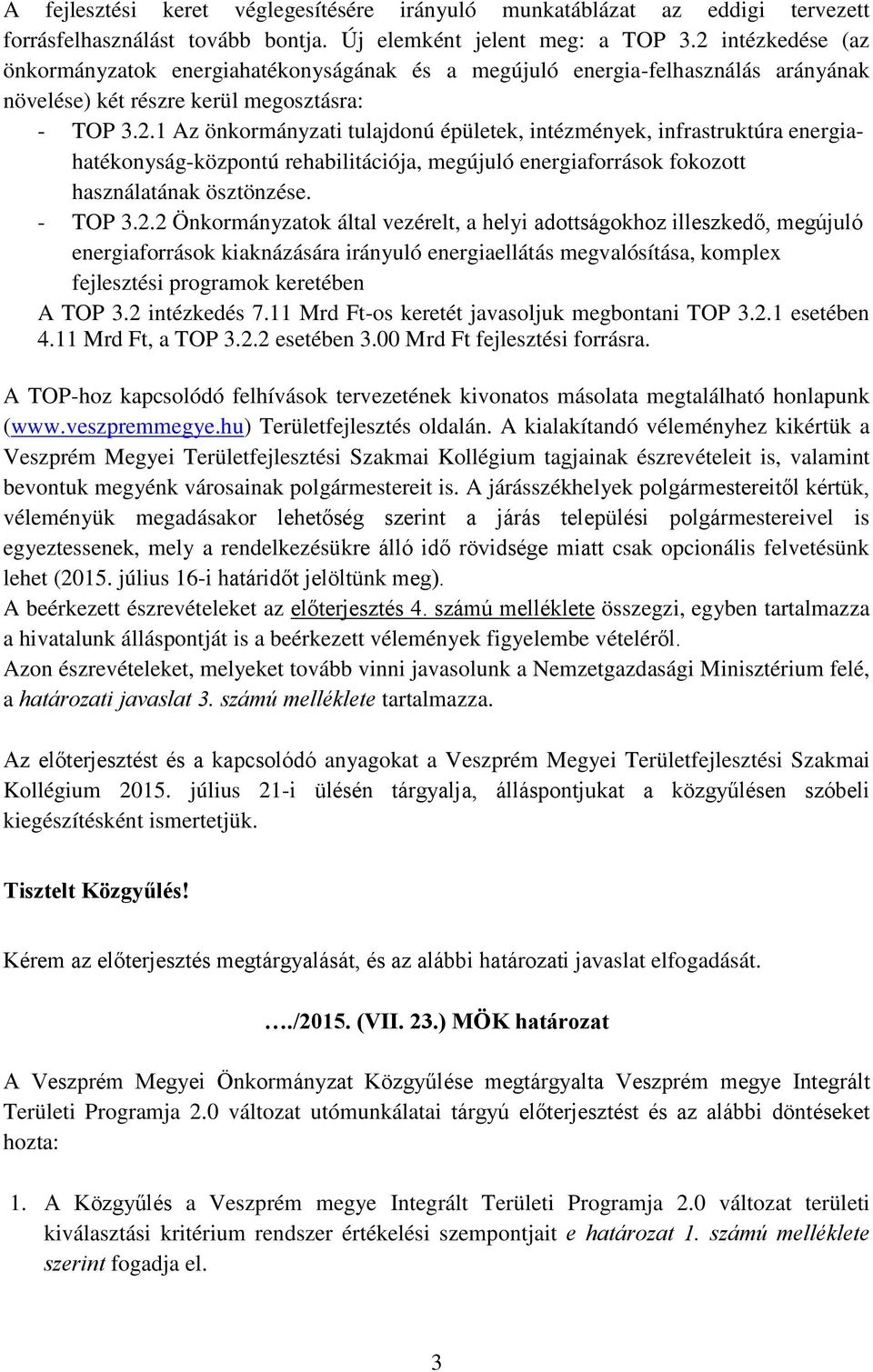 A fejlesztési keret véglegesítésére irányuló munkatáblázat az eddigi tervezett forrásfelhasználást tovább bontja. Új elemként jelent meg: a TOP 3.2 intézkedése (az önkormányzatok energiahatékonyságának és a megújuló energia-felhasználás arányának növelése) két részre kerül megosztásra:
- TOP 3.2.1 Az önkormányzati tulajdonú épületek, intézmények, infrastruktúra energiahatékonyság-központú rehabilitációja, megújuló energiaforrások fokozott használatának ösztönzése.
- TOP 3.2.2 Önkormányzatok által vezérelt, a helyi adottságokhoz illeszkedő, megújuló energiaforrások kiaknázására irányuló energiaellátás megvalósítása, komplex fejlesztési programok keretében
A TOP 3.2 intézkedés 7.11 Mrd Ft-os keretét javasoljuk megbontani TOP 3.2.1 esetében 4.11 Mrd Ft, a TOP 3.2.2 esetében 3.00 Mrd Ft fejlesztési forrásra.

A TOP-hoz kapcsolódó felhívások tervezetének kivonatos másolata megtalálható honlapunk (www.veszpremmegye.hu) Területfejlesztés oldalán. A kialakítandó véleményhez kikértük a Veszprém Megyei Területfejlesztési Szakmai Kollégium tagjainak észrevételeit is, valamint bevontuk megyénk városainak polgármestereit is. A járásszékhelyek polgármestereitől kértük, véleményük megadásakor lehetőség szerint a járás települési polgármestereivel is egyeztessenek, mely a rendelkezésükre álló idő rövidsége miatt csak opcionális felvetésünk lehet (2015. július 16-i határidőt jelöltünk meg).
A beérkezett észrevételeket az előterjesztés 4. számú melléklete összegzi, egyben tartalmazza a hivatalunk álláspontját is a beérkezett vélemények figyelembe vételéről.
Azon észrevételeket, melyeket tovább vinni javasolunk a Nemzetgazdasági Minisztérium felé, a határozati javaslat 3. számú melléklete tartalmazza.

Az előterjesztést és a kapcsolódó anyagokat a Veszprém Megyei Területfejlesztési Szakmai Kollégium 2015. július 21-i ülésén tárgyalja, álláspontjukat a közgyűlésen szóbeli kiegészítésként ismertetjük.

Tisztelt Közgyűlés!

Kérem az előterjesztés megtárgyalását, és az alábbi határozati javaslat elfogadását.

…./2015. (VII. 23.) MÖK határozat

A Veszprém Megyei Önkormányzat Közgyűlése megtárgyalta Veszprém megye Integrált Területi Programja 2.0 változat utómunkálatai tárgyú előterjesztést és az alábbi döntéseket hozta:

1. A Közgyűlés a Veszprém megye Integrált Területi Programja 2.0 változat területi kiválasztási kritérium rendszer értékelési szempontjait e határozat 1. számú melléklete szerint fogadja el.

3